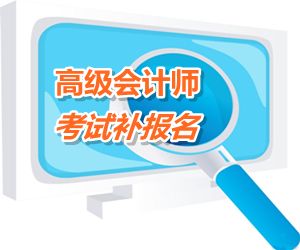 高级会计师
考试补报名